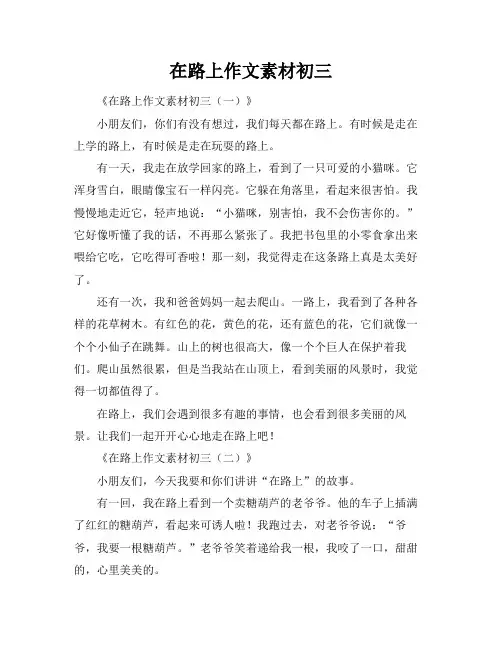 在路上作文素材初三

《在路上作文素材初三（一）》

小朋友们，你们有没有想过，我们每天都在路上。有时候是走在上学的路上，有时候是走在玩耍的路上。

有一天，我走在放学回家的路上，看到了一只可爱的小猫咪。它浑身雪白，眼睛像宝石一样闪亮。它躲在角落里，看起来很害怕。我慢慢地走近它，轻声地说：“小猫咪，别害怕，我不会伤害你的。”它好像听懂了我的话，不再那么紧张了。我把书包里的小零食拿出来喂给它吃，它吃得可香啦！那一刻，我觉得走在这条路上真是太美好了。

还有一次，我和爸爸妈妈一起去爬山。一路上，我看到了各种各样的花草树木。有红色的花，黄色的花，还有蓝色的花，它们就像一个个小仙子在跳舞。山上的树也很高大，像一个个巨人在保护着我们。爬山虽然很累，但是当我站在山顶上，看到美丽的风景时，我觉得一切都值得了。

在路上，我们会遇到很多有趣的事情，也会看到很多美丽的风景。让我们一起开开心心地走在路上吧！

《在路上作文素材初三（二）》

小朋友们，今天我要和你们讲讲“在路上”的故事。

有一回，我在路上看到一个卖糖葫芦的老爷爷。他的车子上插满了红红的糖葫芦，看起来可诱人啦！我跑过去，对老爷爷说：“爷爷，我要一根糖葫芦。”老爷爷笑着递给我一根，我咬了一口，甜甜的，心里美美的。